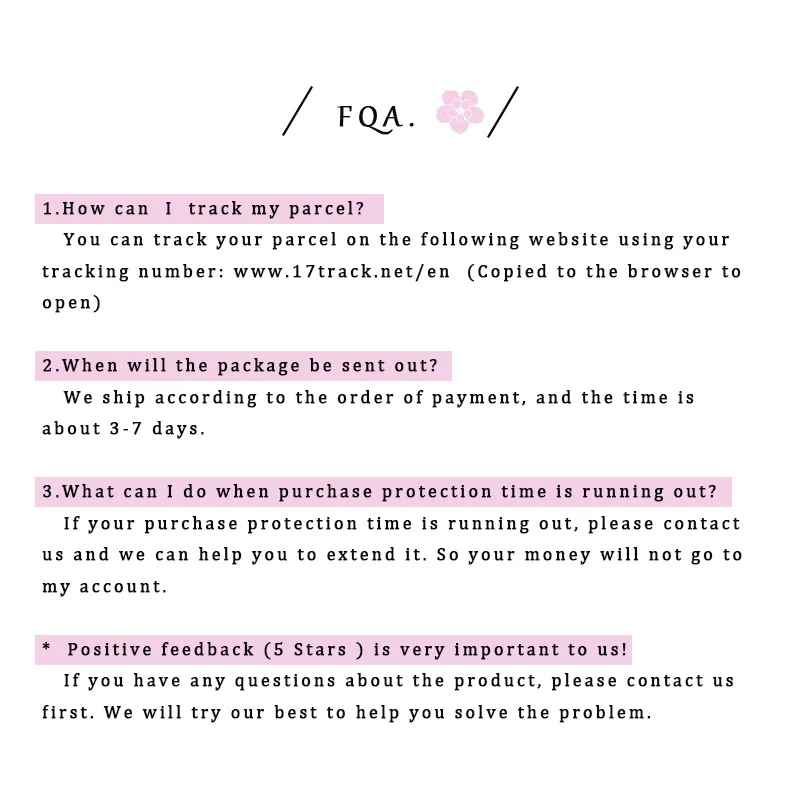 / FQA. /

1.How can I track my parcel?

You can track your parcel on the following website using your tracking number: www.17track.net/en (Copied to the browser to open)

2.When will the package be sent out?

We ship according to the order of payment, and the time is about 3-7 days.

3.What can I do when purchase protection time is running out?

If your purchase protection time is running out, please contact us and we can help you to extend it. So your money will not go to my account.

* Positive feedback (5 Stars ) is very important to us!

If you have any questions about the product, please contact us first. We will try our best to help you solve the problem.